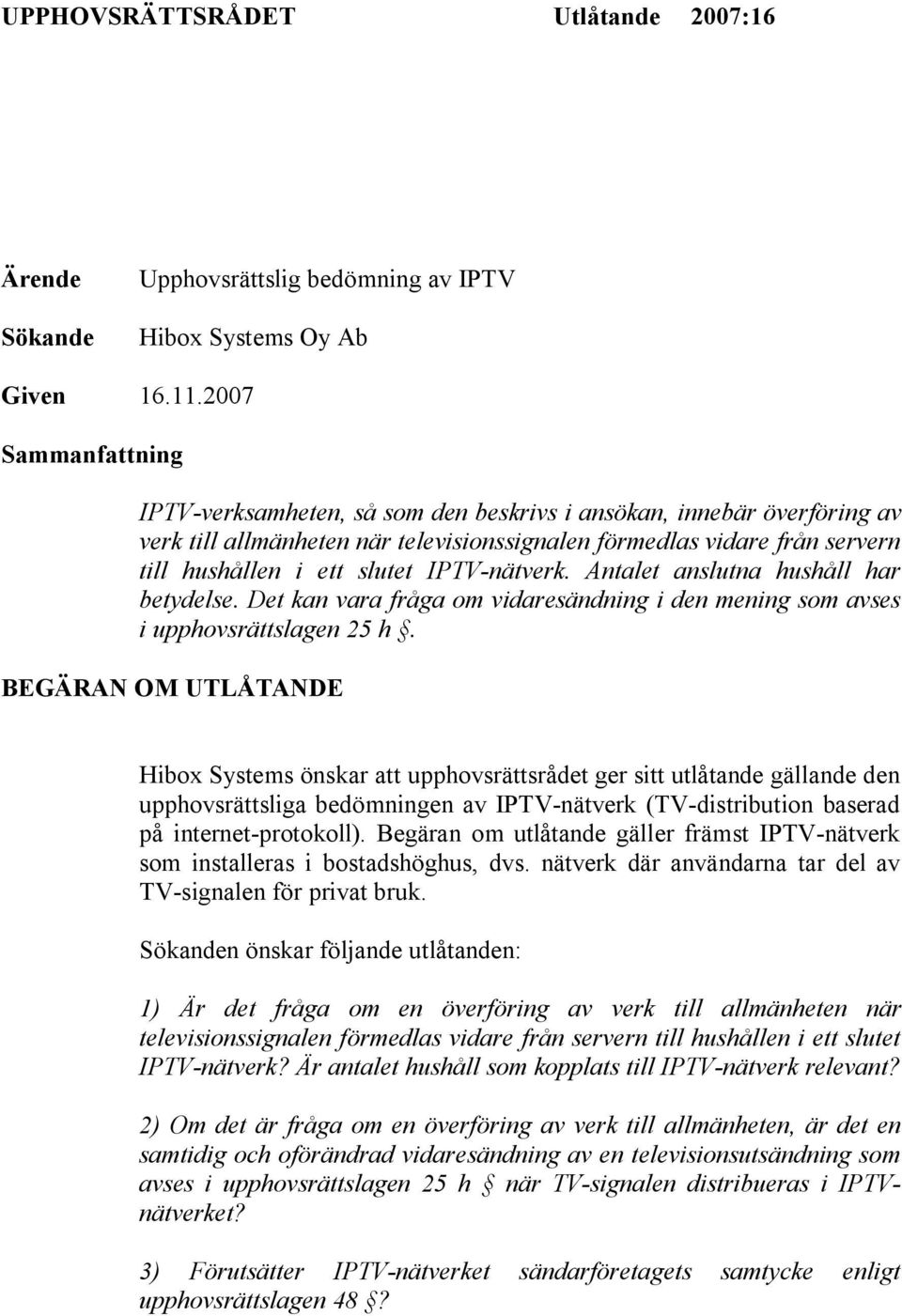 UPPHOVSRÄTTSRÅDET Utlåtande 2007:16

Ärende Upphovsrättslig bedömning av IPTV

Sökande Hibox Systems Oy Ab

Given 16.11.2007

Sammanfattning

IPTV-verksamheten, så som den beskrivs i ansökan, innebär överföring av verk till allmänheten när televisionssignalen förmedlas vidare från servern till hushållen i ett slutet IPTV-nätverk. Antalet anslutna hushåll har betydelse. Det kan vara fråga om vidaresändning i den mening som avses i upphovsrättslagen 25 h §.

BEGÄRAN OM UTLÅTANDE

Hibox Systems önskar att upphovsrättsrådet ger sitt utlåtande gällande den upphovsrättsliga bedömningen av IPTV-nätverk (TV-distribution baserad på internet-protokoll). Begäran om utlåtande gäller främst IPTV-nätverk som installeras i bostadshöghus, dvs. nätverk där användarna tar del av TV-signalen för privat bruk.

Sökanden önskar följande utlåtanden:

1) Är det fråga om en överföring av verk till allmänheten när televisionssignalen förmedlas vidare från servern till hushållen i ett slutet IPTV-nätverk? Är antalet hushåll som kopplats till IPTV-nätverk relevant?

2) Om det är fråga om en överföring av verk till allmänheten, är det en samtidig och oförändrad vidaresändning av en televisionsutsändning som avses i upphovsrättslagen 25 h § när TV-signalen distribueras i IPTV-nätverket?

3) Förutsätter IPTV-nätverket sändarföretagets samtycke enligt upphovsrättslagen 48 §?